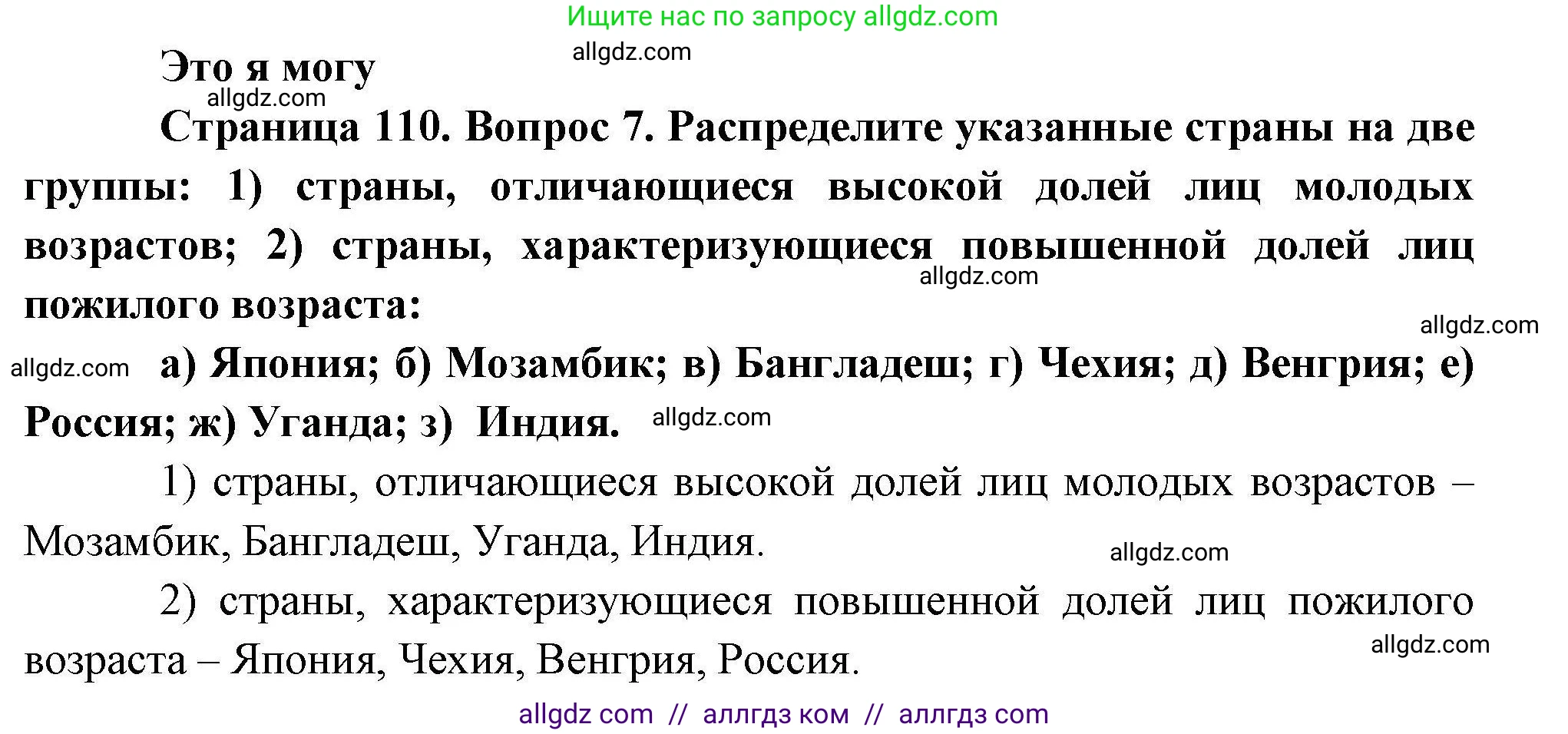 Ищите нас по запросу allgdz.com

allgdz.com

Это я могу

allgdz.com

Страница 110. Вопрос 7. Распределите указанные страны на две группы: 1) страны, отличающиеся высокой долей лиц молодых возрастов; 2) страны, характеризующиеся повышенной долей лиц пожилого возраста:

allgdz.com

allgdz.com

allgdz.com

а) Япония; б) Мозамбик; в) Бангладеш; г) Чехия; д) Венгрия; е) Россия; ж) Уганда; з) Индия.

allgdz.com

1) страны, отличающиеся высокой долей лиц молодых возрастов – Мозамбик, Бангладеш, Уганда, Индия.

allgdz.com

2) страны, характеризующиеся повышенной долей лиц пожилого возраста – Япония, Чехия, Венгрия, Россия.

allgdz.com

allgdz com // аллгдз ком // аллгдз com